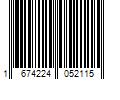 1 674224 052115